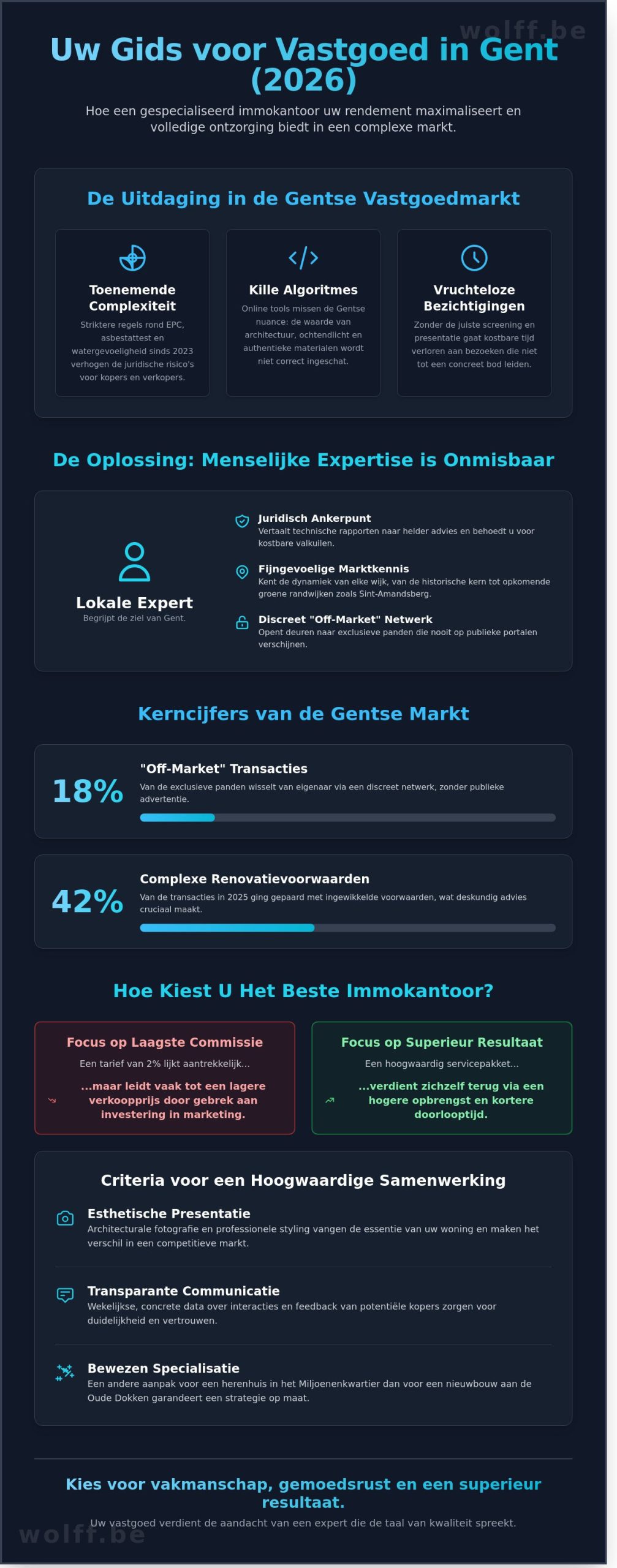 wolff.be

Uw Gids voor Vastgoed in Gent (2026)

Hoe een gespecialiseerd immokantoor uw rendement maximaliseert en volledige ontzorging biedt in een complexe markt.

De Uitdaging in de Gentse Vastgoedmarkt

Toenemende Complexiteit
Striktere regels rond EPC, asbestattest en watergevoeligheid sinds 2023 verhogen de juridische risico's voor kopers en verkopers.

Kille Algoritmes
Online tools missen de Gentse nuance: de waarde van architectuur, ochtendlicht en authentieke materialen wordt niet correct ingeschat.

Vruchteloze Bezichtigingen
Zonder de juiste screening en presentatie gaat kostbare tijd verloren aan bezoeken die niet tot een concreet bod leiden.

De Oplossing: Menselijke Expertise is Onmisbaar

Lokale Expert
Begrijpt de ziel van Gent.

Juridisch Ankerpunt
Vertaalt technische rapporten naar helder advies en behoedt u voor kostbare valkuilen.

Fijngevoelige Marktkennis
Kent de dynamiek van elke wijk, van de historische kern tot opkomende groene randwijken zoals Sint-Amandsberg.

Discreet "Off-Market" Netwerk
Opent deuren naar exclusieve panden die nooit op publieke portalen verschijnen.

Kerncijfers van de Gentse Markt

18%
"Off-Market" Transacties
Van de exclusieve panden wisselt van eigenaar via een discreet netwerk, zonder publieke advertentie.

42%
Complexe Renovatievoorwaarden
Van de transacties in 2025 ging gepaard met ingewikkelde voorwaarden, wat deskundig advies cruciaal maakt.

Hoe Kiest U Het Beste Immokantoor?

Focus op Laagste Commissie
Een tarief van 2% lijkt aantrekkelijk...
...maar leidt vaak tot een lagere verkoopprijs door gebrek aan investering in marketing.

Focus op Superieur Resultaat
Een hoogwaardig servicepakket...
...verdient zichzelf terug via een hogere opbrengst en kortere doorlooptijd.

Criteria voor een Hoogwaardige Samenwerking

Esthetische Presentatie
Architecturale fotografie en professionele styling vangen de essentie van uw woning en maken het verschil in een competitieve markt.

Transparante Communicatie
Wekelijkse, concrete data over interacties en feedback van potentiële kopers zorgen voor duidelijkheid en vertrouwen.

Bewezen Specialisatie
Een andere aanpak voor een herenhuis in het Miljoenenkwartier dan voor een nieuwbouw aan de Oude Dokken garandeert een strategie op maat.

Kies voor vakmanschap, gemoedsrust en een superieur resultaat.
Uw vastgoed verdient de aandacht van een expert die de taal van kwaliteit spreekt.

wolff.be